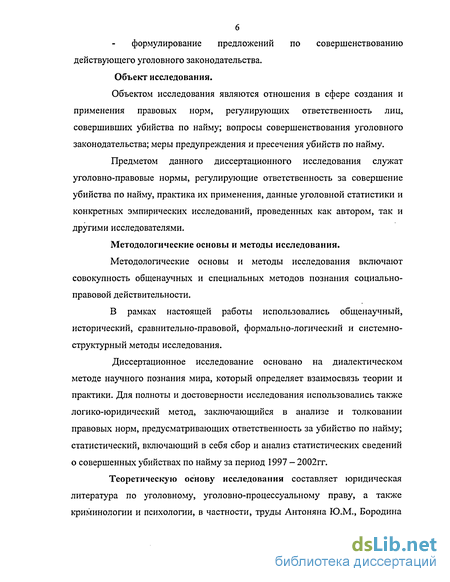 6

- формулирование предложений по совершенствованию действующего уголовного законодательства.

Объект исследования.

Объектом исследования являются отношения в сфере создания и применения правовых норм, регулирующих ответственность лиц, совершивших убийства по найму; вопросы совершенствования уголовного законодательства; меры предупреждения и пресечения убийств по найму.

Предметом данного диссертационного исследования служат уголовно-правовые нормы, регулирующие ответственность за совершение убийства по найму, практика их применения, данные уголовной статистики и конкретных эмпирических исследований, проведенных как автором, так и другими исследователями.

Методологические основы и методы исследования.

Методологические основы и методы исследования включают совокупность общенаучных и специальных методов познания социально-правовой действительности.

В рамках настоящей работы использовались общенаучный, исторический, сравнительно-правовой, формально-логический и системно-структурный методы исследования.

Диссертационное исследование основано на диалектическом методе научного познания мира, который определяет взаимосвязь теории и практики. Для полноты и достоверности исследования использовались также логико-юридический метод, заключающийся в анализе и толковании правовых норм, предусматривающих ответственность за убийство по найму; статистический, включающий в себя сбор и анализ статистических сведений о совершенных убийствах по найму за период 1997 – 2002гг.

Теоретическую основу исследования составляет юридическая литература по уголовному, уголовно-процессуальному праву, а также криминологии и психологии, в частности, труды Антоняна Ю.М., Бородина

dsLib.net
библиотека диссертаций